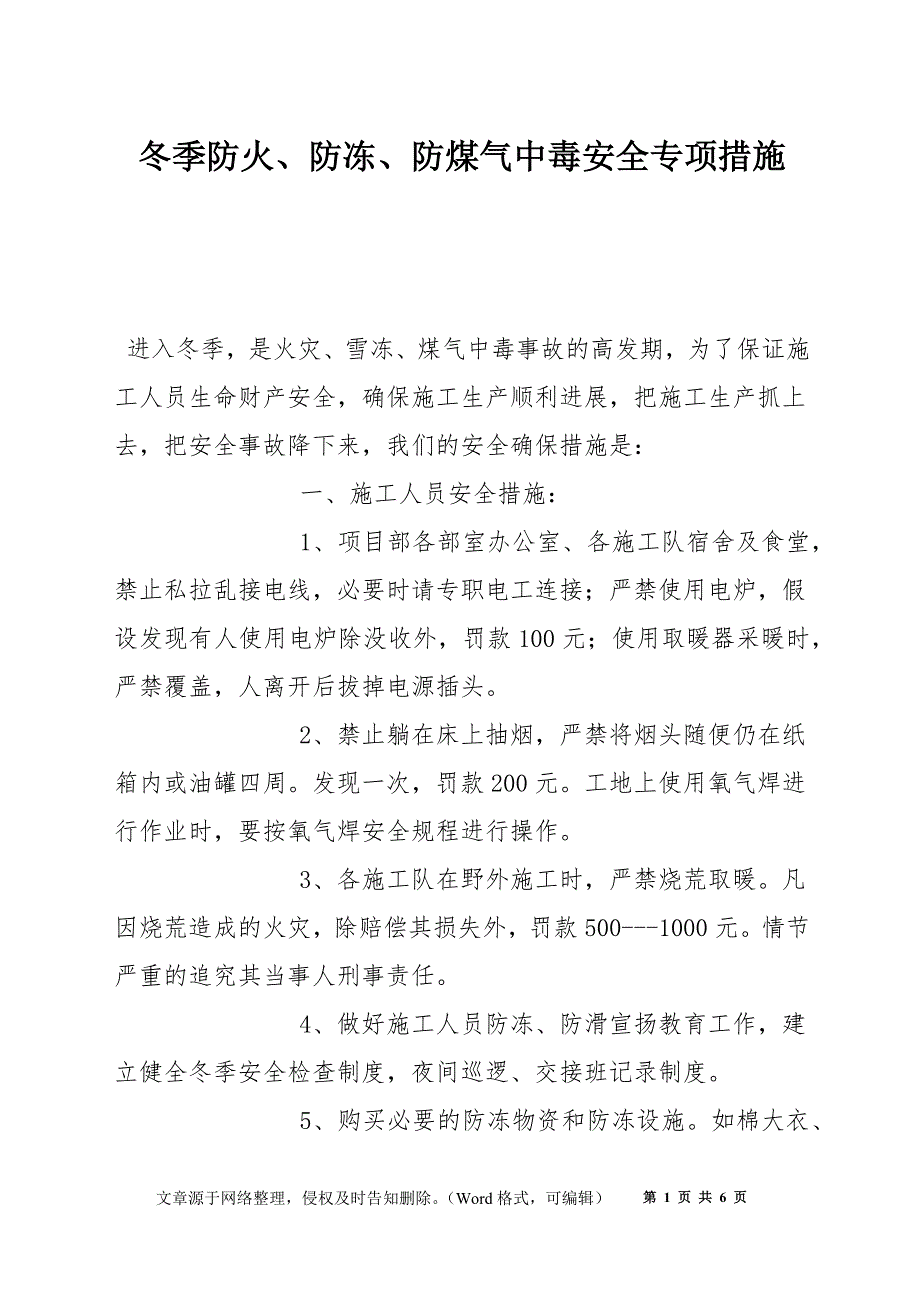 冬季防火、防冻、防煤气中毒安全专项措施

进入冬季，是火灾、雪冻、煤气中毒事故的高发期，为了保证施工人员生命财产安全，确保施工生产顺利进展，把施工生产抓上去，把安全事故降下来，我们的安全确保措施是：

一、施工人员安全措施：

1、项目部各部室办公室、各施工队宿舍及食堂，禁止私拉乱接电线，必要时请专职电工连接；严禁使用电炉，假设发现有人使用电炉除没收外，罚款100元；使用取暖器采暖时，严禁覆盖，人离开后拔掉电源插头。

2、禁止躺在床上抽烟，严禁将烟头随便仍在纸箱内或油罐四周。发现一次，罚款200元。工地上使用氧气焊进行作业时，要按氧气焊安全规程进行操作。

3、各施工队在野外施工时，严禁烧荒取暖。凡因烧荒造成的火灾，除赔偿其损失外，罚款500---1000元。情节严重的追究其当事人刑事责任。

4、做好施工人员防冻、防滑宣扬教育工作，建立健全冬季安全检查制度，夜间巡逻、交接班记录制度。

5、购买必要的防冻物资和防冻设施。如棉大衣、

文章源于网络整理，侵权及时告知删除。（Word格式，可编辑） 第 1 页 共 6 页